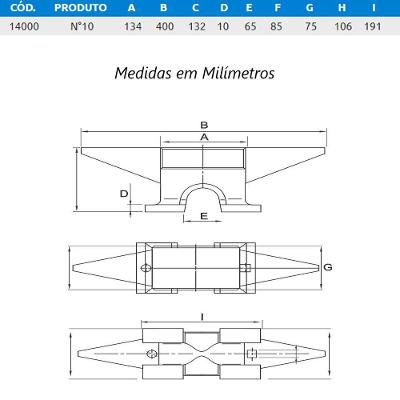 | CÓD. | PRODUTO | A | B | C | D | E | F | G | H | I |
|---|---|---|---|---|---|---|---|---|---|---|
| 14000 | N°10 | 134 | 400 | 132 | 10 | 65 | 85 | 75 | 106 | 191 |

Medidas em Milímetros

B
A
D
E
G
I